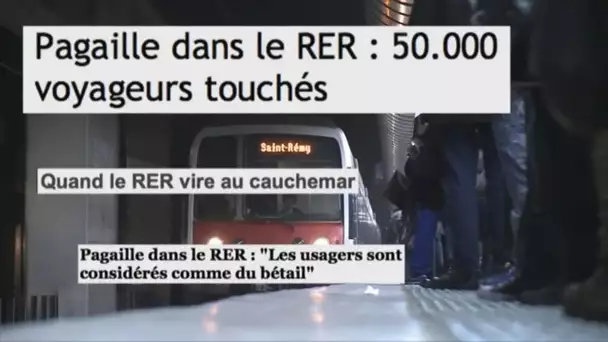 Pagaille dans le RER : 50.000 voyageurs touchés

Saint-Rémy

Quand le RER vire au cauchemar

Pagaille dans le RER : "Les usagers sont considérés comme du bétail"